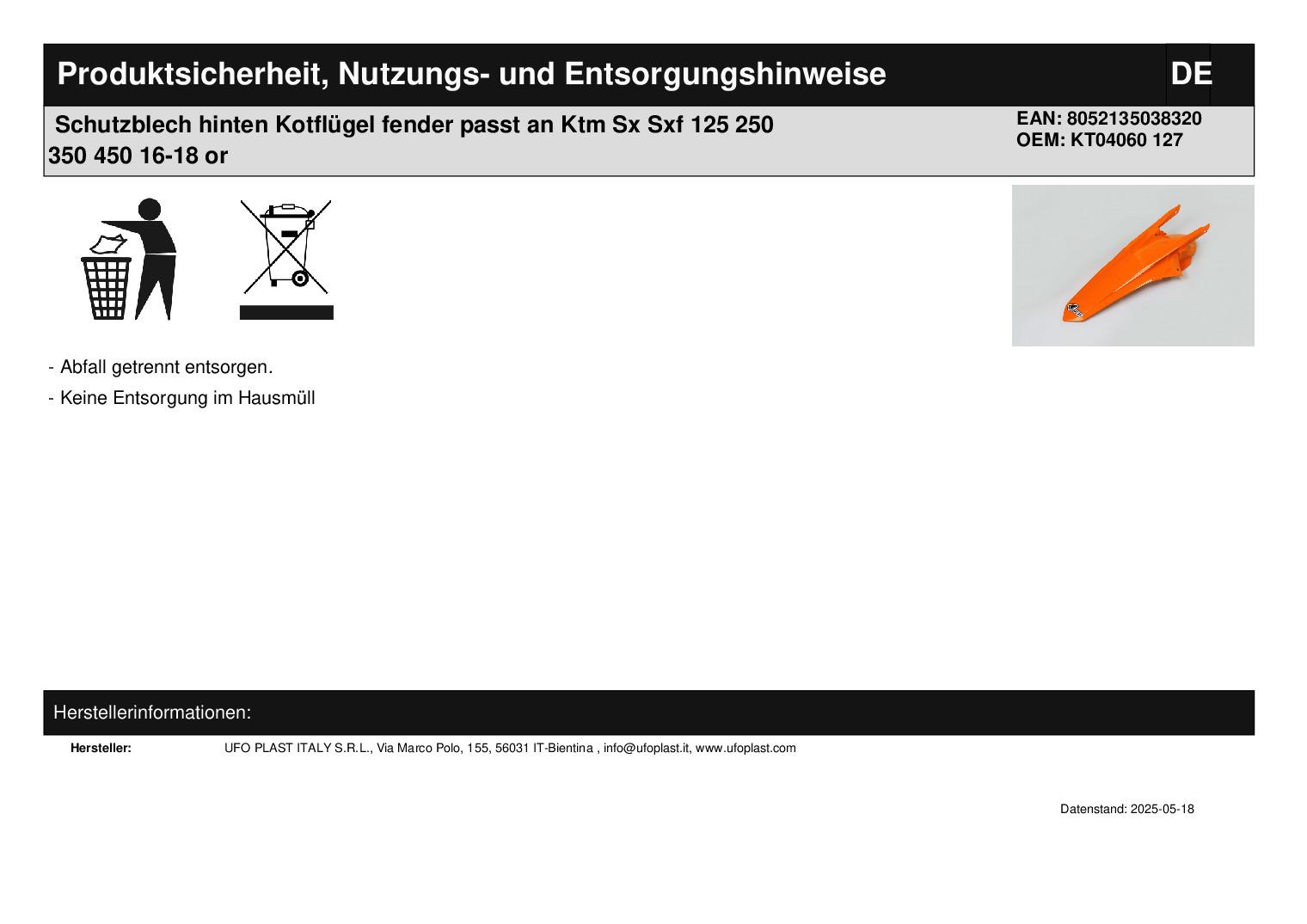 Produktsicherheit, Nutzungs- und Entsorgungshinweise

DE

Schutzblech hinten Kotflügel fender passt an Ktm Sx Sxf 125 250 350 450 16-18 or

EAN: 8052135038320
OEM: KT04060 127

- Abfall getrennt entsorgen.

- Keine Entsorgung im Hausmüll

Herstellerinformationen:

Hersteller: UFO PLAST ITALY S.R.L., Via Marco Polo, 155, 56031 IT-Bientina , info@ufoplast.it, www.ufoplast.com

Datenstand: 2025-05-18